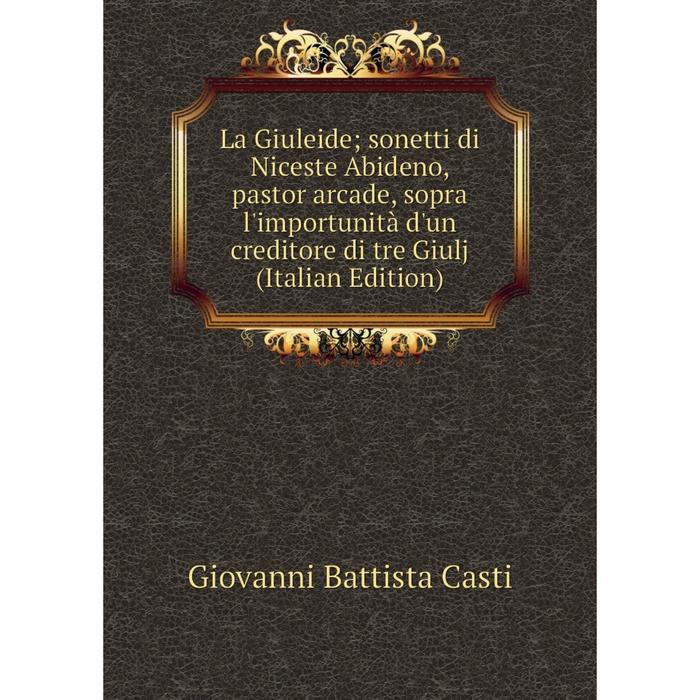 La Giuleide; sonetti di Niceste Abideno, pastor arcade, sopra l'importunità d'un creditore di tre Giulj (Italian Edition)

Giovanni Battista Casti